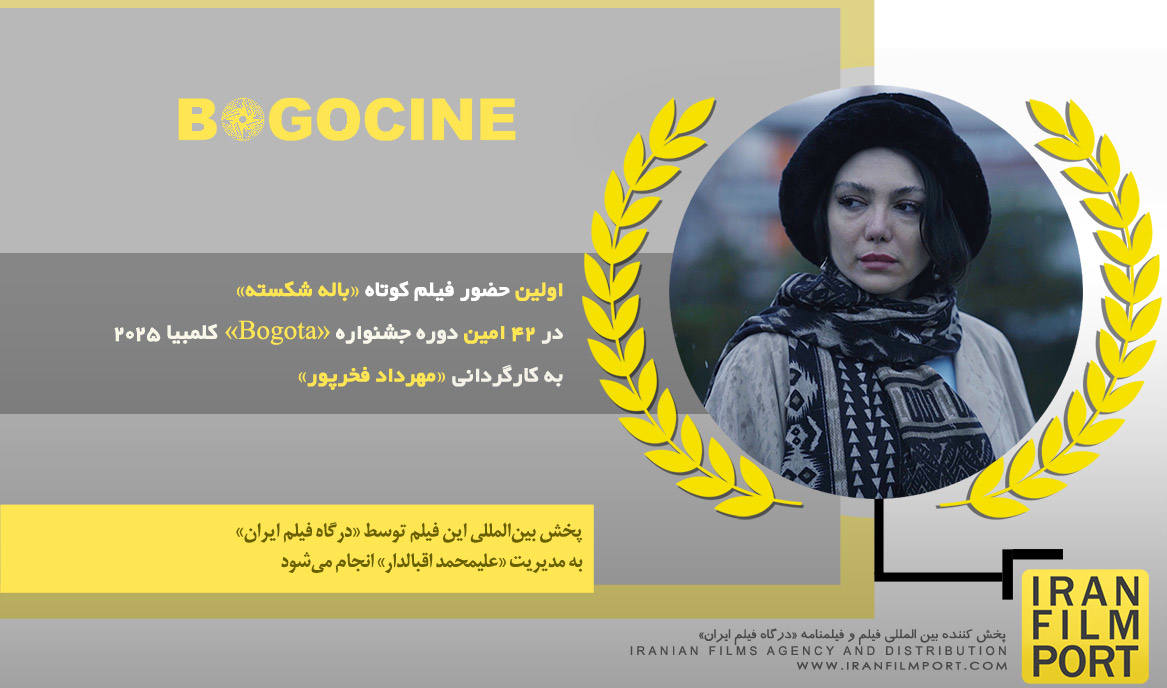 BOGOCINE

اولین حضور فیلم کوتاه «باله شکسته»
در ۴۲ امین دوره جشنواره «Bogota» کلمبیا ۲۰۲۵
به کارگردانی «مهرداد فخرپور»

پخش بین‌المللی این فیلم توسط «درگاه فیلم ایران»
به مدیریت «علیمحمد اقبالدار» انجام می‌شود

پخش کننده بین المللی فیلم و فیلمنامه «درگاه فیلم ایران»
IRANIAN FILMS AGENCY AND DISTRIBUTION
WWW.IRANFILMPORT.COM

IRAN
FILM
PORT